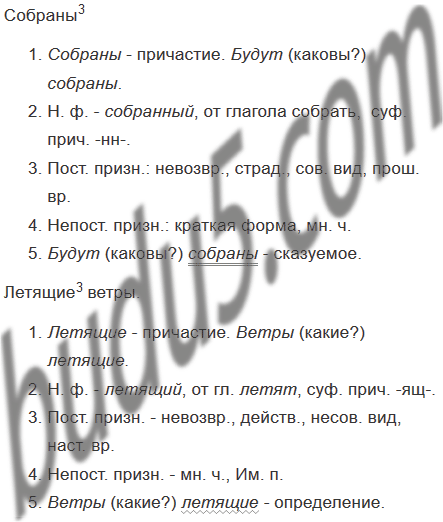 Собраны$^{3}$

1. Собраны - причастие. Будут (каковы?) собраны.
2. Н. ф. - собранный, от глагола собрать, суф. прич. -нн-.
3. Пост. призн.: невозвр., страд., сов. вид, прош. вр.
4. Непост. призн.: краткая форма, мн. ч.
5. Будут (каковы?) собраны - сказуемое.

Летящие$^{3}$ ветры.

1. Летящие - причастие. Ветры (какие?) летящие.
2. Н. ф. - летящий, от гл. летят, суф. прич. -ящ-.
3. Пост. призн. - невозвр., действ., несов. вид, наст. вр.
4. Непост. призн. - мн. ч., Им. п.
5. Ветры (какие?) летящие - определение.

budu5.com